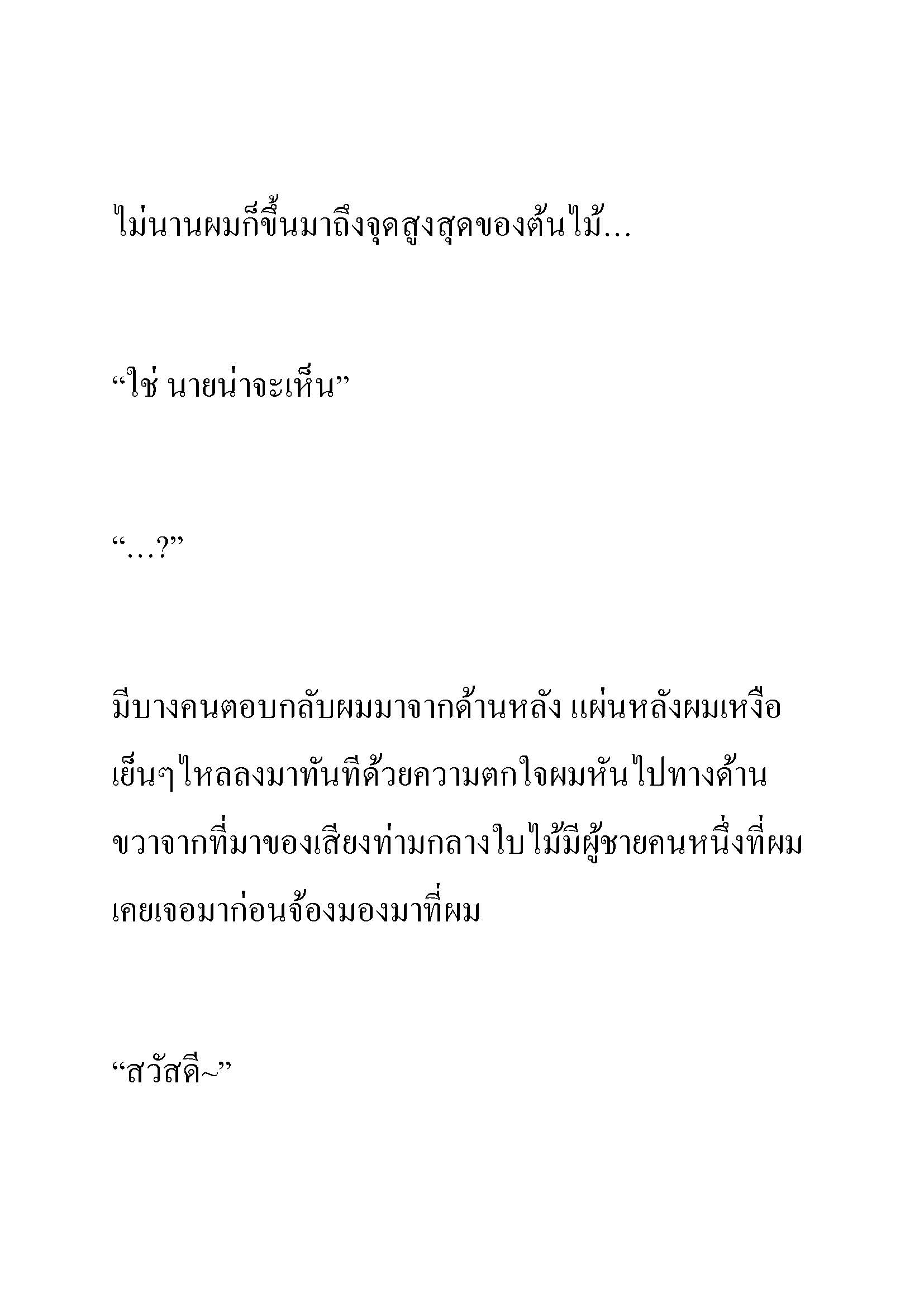 ไม่นานผมก็ขึ้นมาถึงจุดสูงสุดของต้นไม้...

“ใช่ นายน่าจะเห็น”

“...?”

มีบางคนตอบกลับผมมาจากด้านหลัง แผ่นหลังผมเหงื่อเย็นๆไหลลงมาทันทีด้วยความตกใจผมหันไปทางด้านขวาจากที่มาของเสียงท่ามกลางใบไม้มีผู้ชายคนหนึ่งที่ผมเคยเจอมาก่อนจ้องมองมาที่ผม

“สวัสดี~”